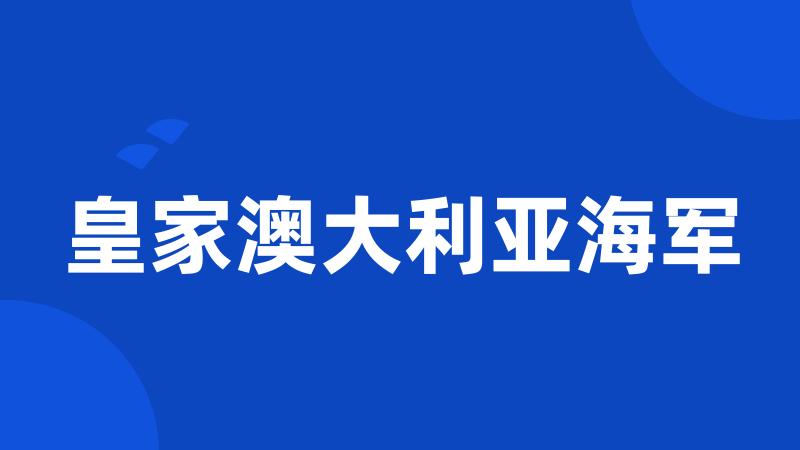 皇家澳大利亚海军